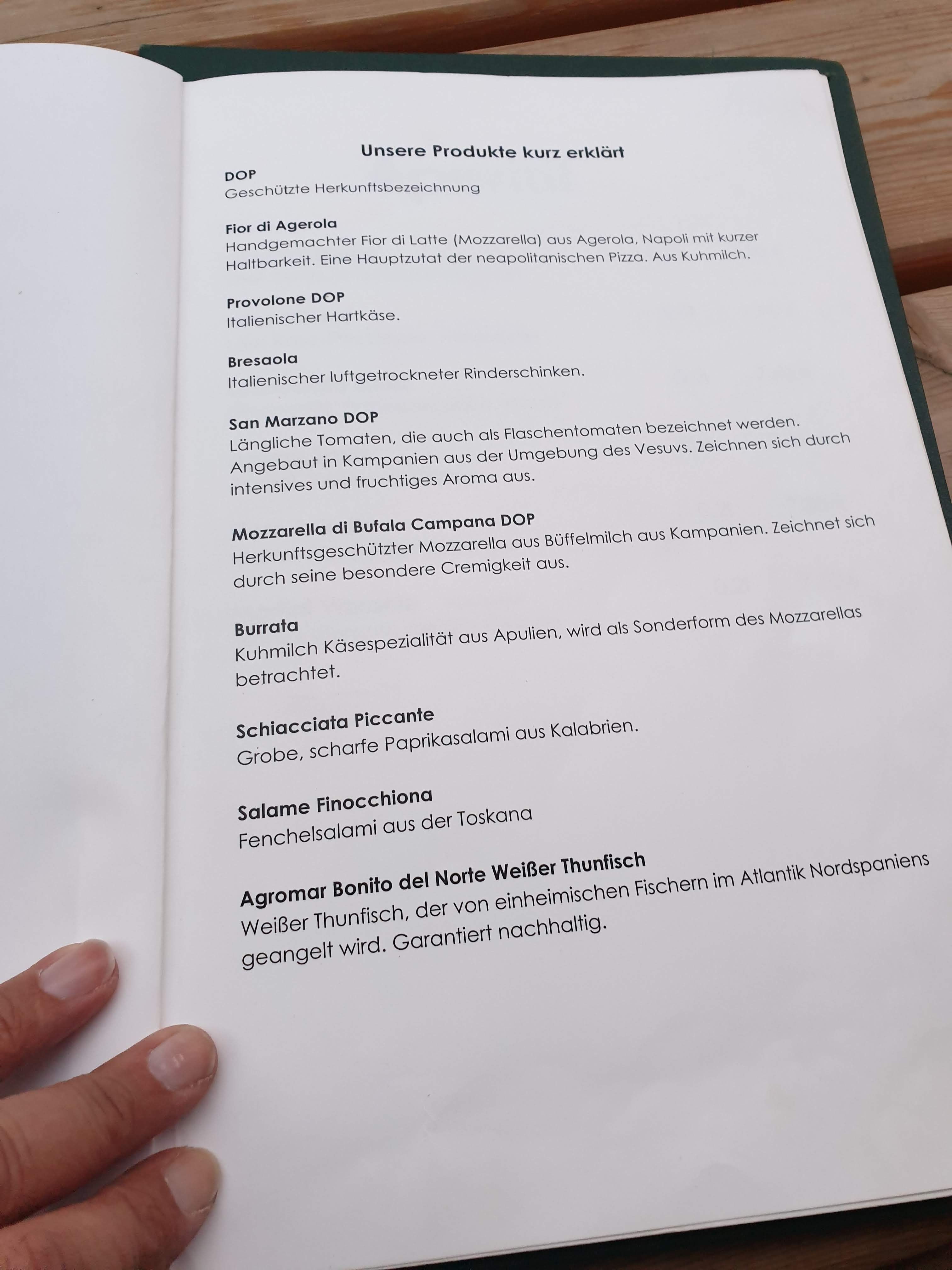 Unsere Produkte kurz erklärt

DOP
Geschützte Herkunftsbezeichnung

Fior di Agerola
Handgemachter Fior di Latte (Mozzarella) aus Agerola, Napoli mit kurzer Haltbarkeit. Eine Hauptzutat der neapolitanischen Pizza. Aus Kuhmilch.

Provolone DOP
Italienischer Hartkäse.

Bresaola
Italienischer luftgetrockneter Rinderschinken.

San Marzano DOP
Längliche Tomaten, die auch als Flaschentomaten bezeichnet werden. Angebaut in Kampanien aus der Umgebung des Vesuvs. Zeichnen sich durch intensives und fruchtiges Aroma aus.

Mozzarella di Bufala Campana DOP
Herkunftsgeschützter Mozzarella aus Büffelmilch aus Kampanien. Zeichnet sich durch seine besondere Cremigkeit aus.

Burrata
Kuhmilch Käsespezialität aus Apulien, wird als Sonderform des Mozzarellas betrachtet.

Schiacciata Piccante
Grobe, scharfe Paprikasalami aus Kalabrien.

Salame Finocchiona
Fenchelsalami aus der Toskana

Agromar Bonito del Norte Weißer Thunfisch
Weißer Thunfisch, der von einheimischen Fischern im Atlantik Nordspaniens geangelt wird. Garantiert nachhaltig.